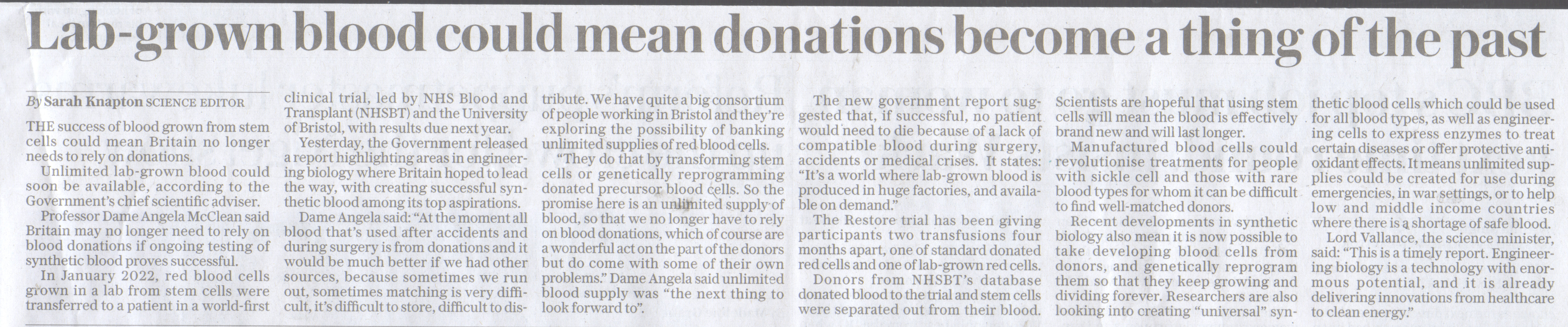 Lab-grown blood could mean donations become a thing of the past

By Sarah Knapton SCIENCE EDITOR

THE success of blood grown from stem cells could mean Britain no longer needs to rely on donations.

Unlimited lab-grown blood could soon be available, according to the Government's chief scientific adviser.

Professor Dame Angela McClean said Britain may no longer need to rely on blood donations if ongoing testing of synthetic blood proves successful.

In January 2022, red blood cells grown in a lab from stem cells were transferred to a patient in a world-first clinical trial, led by NHS Blood and Transplant (NHSBT) and the University of Bristol, with results due next year.

Yesterday, the Government released a report highlighting areas in engineering biology where Britain hoped to lead the way, with creating successful synthetic blood among its top aspirations.

Dame Angela said: "At the moment all blood that's used after accidents and during surgery is from donations and it would be much better if we had other sources, because sometimes we run out, sometimes matching is very difficult, it's difficult to store, difficult to distribute. We have quite a big consortium of people working in Bristol and they're exploring the possibility of banking unlimited supplies of red blood cells.

"They do that by transforming stem cells or genetically reprogramming donated precursor blood cells. So the promise here is an unlimited supply of blood, so that we no longer have to rely on blood donations, which of course are a wonderful act on the part of the donors but do come with some of their own problems." Dame Angela said unlimited blood supply was "the next thing to look forward to".

The new government report suggested that, if successful, no patient would need to die because of a lack of compatible blood during surgery, accidents or medical crises. It states: "It's a world where lab-grown blood is produced in huge factories, and available on demand."

The Restore trial has been giving participants two transfusions four months apart, one of standard donated red cells and one of lab-grown red cells.

Donors from NHSBT's database donated blood to the trial and stem cells were separated out from their blood. Scientists are hopeful that using stem cells will mean the blood is effectively brand new and will last longer.

Manufactured blood cells could revolutionise treatments for people with sickle cell and those with rare blood types for whom it can be difficult to find well-matched donors.

Recent developments in synthetic biology also mean it is now possible to take developing blood cells from donors, and genetically reprogram them so that they keep growing and dividing forever. Researchers are also looking into creating "universal" synthetic blood cells which could be used for all blood types, as well as engineering cells to express enzymes to treat certain diseases or offer protective antioxidant effects. It means unlimited supplies could be created for use during emergencies, in war settings, or to help low and middle income countries where there is a shortage of safe blood.

Lord Vallance, the science minister, said: "This is a timely report. Engineering biology is a technology with enormous potential, and it is already delivering innovations from healthcare to clean energy."